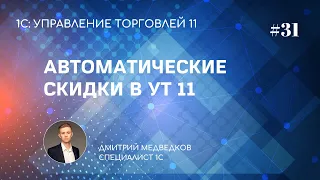 1С: УПРАВЛЕНИЕ ТОРГОВЛЕЙ 11

#31

АВТОМАТИЧЕСКИЕ СКИДКИ В УТ 11

ДМИТРИЙ МЕДВЕДКОВ
СПЕЦИАЛИСТ 1С